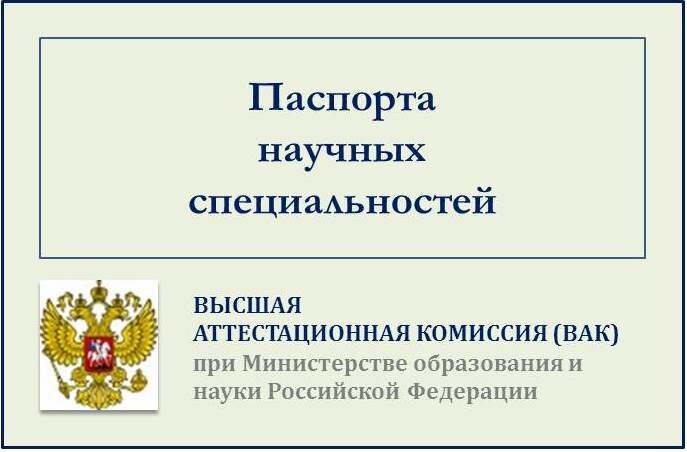 Паспорта научных специальностей

ВЫСШАЯ
АТТЕСТАЦИОННАЯ КОМИССИЯ (ВАК)
при Министерстве образования и науки Российской Федерации